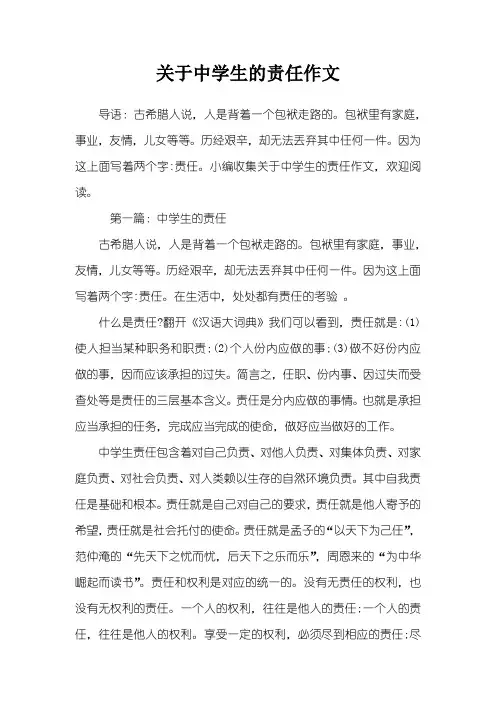 关于中学生的责任作文

导语：古希腊人说，人是背着一个包袱走路的。包袱里有家庭，事业，友情，儿女等等。历经艰辛，却无法丢弃其中任何一件。因为这上面写着两个字:责任。小编收集关于中学生的责任作文，欢迎阅读。

第一篇：中学生的责任

古希腊人说，人是背着一个包袱走路的。包袱里有家庭，事业，友情，儿女等等。历经艰辛，却无法丢弃其中任何一件。因为这上面写着两个字:责任。在生活中，处处都有责任的考验 。

什么是责任?翻开《汉语大词典》我们可以看到，责任就是:⑴使人担当某种职务和职责:⑵个人份内应做的事:⑶做不好份内应做的事，因而应该承担的过失。简言之，任职、份内事、因过失而受查处等是责任的三层基本含义。责任是分内应做的事情。也就是承担应当承担的任务，完成应当完成的使命，做好应当做好的工作。

中学生责任包含着对自己负责、对他人负责、对集体负责、对家庭负责、对社会负责、对人类赖以生存的自然环境负责。其中自我责任是基础和根本。责任就是自己对自己的要求，责任就是他人寄予的希望，责任就是社会托付的使命。责任就是孟子的“以天下为己任”，范仲淹的“先天下之忧而忧，后天下之乐而乐”，周恩来的“为中华崛起而读书”。责任和权利是对应的统一的。没有无责任的权利，也没有无权利的责任。一个人的权利，往往是他人的责任:一个人的责任，往往是他人的权利。享受一定的权利，必须尽到相应的责任:尽